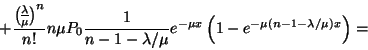 $+\frac{\left(\frac{\lambda}{\mu}\right)^n}{n!} n\mu P_0 \frac{1}{n-1-\lambda/\mu} e^{-\mu x}\left(1-e^{-\mu(n-1-\lambda/\mu)x}\right)=$